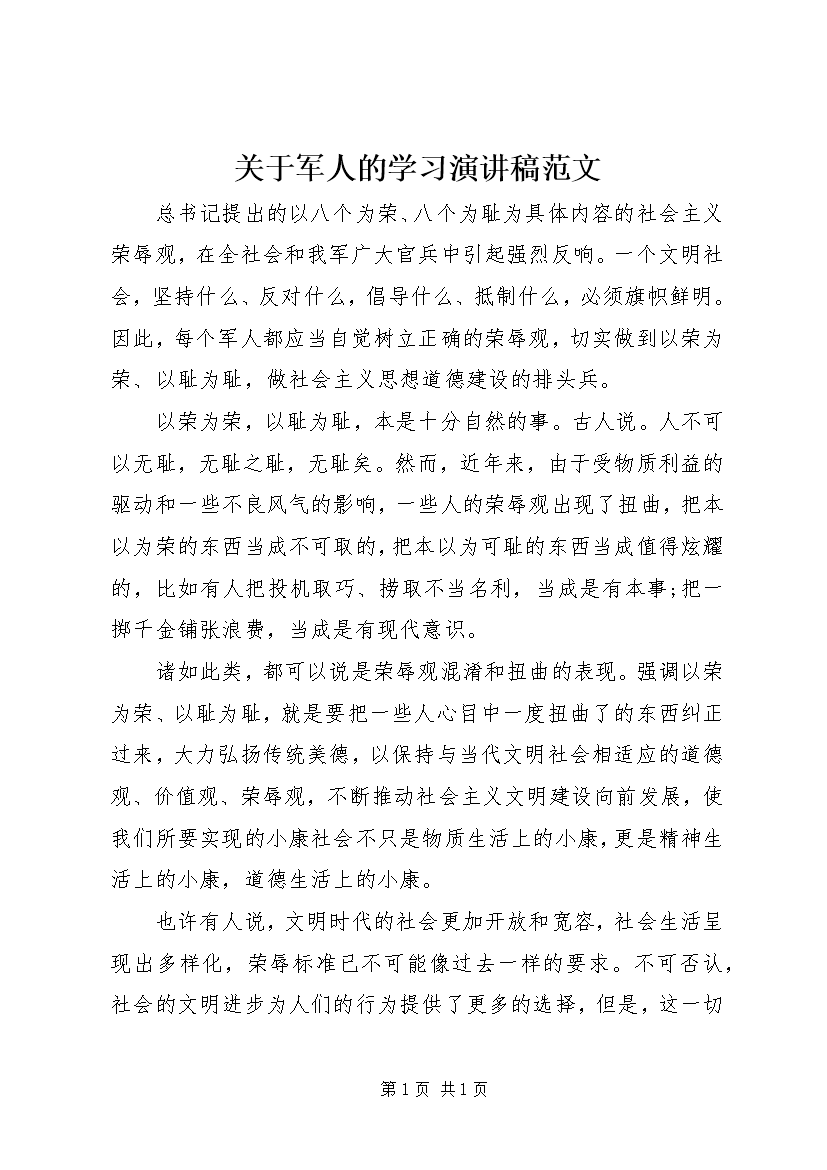 关于军人的学习演讲稿范文

总书记提出的以八个为荣、八个为耻为具体内容的社会主义荣辱观，在全社会和我军广大官兵中引起强烈反响。一个文明社会，坚持什么、反对什么，倡导什么、抵制什么，必须旗帜鲜明。因此，每个军人都应当自觉树立正确的荣辱观，切实做到以荣为荣、以耻为耻，做社会主义思想道德建设的排头兵。

以荣为荣，以耻为耻，本是十分自然的事。古人说。人不可以无耻，无耻之耻，无耻矣。然而，近年来，由于受物质利益的驱动和一些不良风气的影响，一些人的荣辱观出现了扭曲，把本以为荣的东西当成不可取的，把本以为可耻的东西当成值得炫耀的，比如有人把投机取巧、捞取不当名利，当成是有本事;把一掷千金铺张浪费，当成是有现代意识。

诸如此类，都可以说是荣辱观混淆和扭曲的表现。强调以荣为荣、以耻为耻，就是要把一些人心目中一度扭曲了的东西纠正过来，大力弘扬传统美德，以保持与当代文明社会相适应的道德观、价值观、荣辱观，不断推动社会主义文明建设向前发展，使我们所要实现的小康社会不只是物质生活上的小康，更是精神生活上的小康，道德生活上的小康。

也许有人说，文明时代的社会更加开放和宽容，社会生活呈现出多样化，荣辱标准已不可能像过去一样的要求。不可否认，社会的文明进步为人们的行为提供了更多的选择，但是，这一切

第 1 页 共 1 页